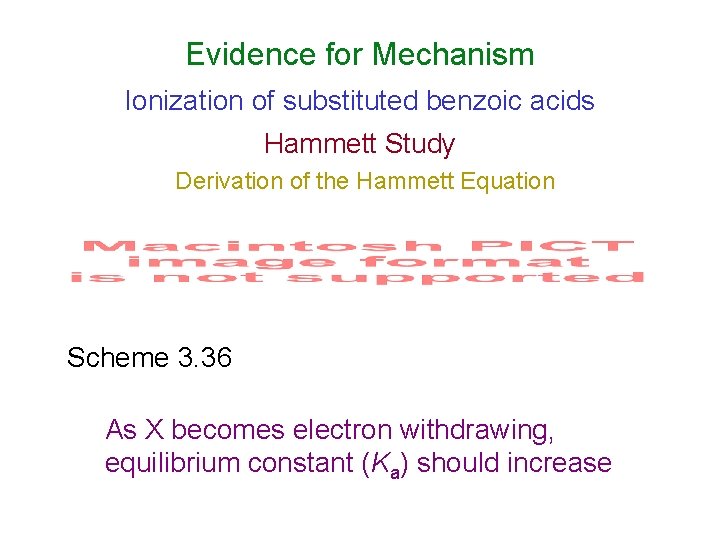 Evidence for Mechanism

Ionization of substituted benzoic acids

Hammett Study

Derivation of the Hammett Equation

Macintosh PICT
image format
is not supported

Scheme 3.36

As X becomes electron withdrawing, equilibrium constant ($K_a$) should increase